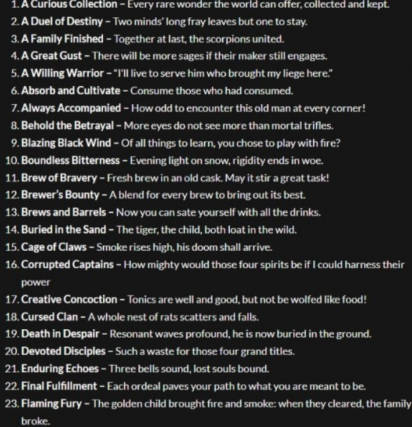 1. A Curious Collection – Every rare wonder the world can offer, collected and kept.
2. A Duel of Destiny – Two minds' long fray leaves but one to stay.
3. A Family Finished – Together at last, the scorpions united.
4. A Great Gust – There will be more sages if their maker still engages.
5. A Willing Warrior – "I'll live to serve him who brought my liege here."
6. Absorb and Cultivate – Consume those who had consumed.
7. Always Accompanied – How odd to encounter this old man at every corner!
8. Behold the Betrayal – More eyes do not see more than mortal trifles.
9. Blazing Black Wind – Of all things to learn, you chose to play with fire?
10. Boundless Bitterness – Evening light on snow, rigidity ends in woe.
11. Brew of Bravery – Fresh brew in an old cask. May it stir a great task!
12. Brewer's Bounty – A blend for every brew to bring out its best.
13. Brews and Barrels – Now you can sate yourself with all the drinks.
14. Buried in the Sand – The tiger, the child, both loat in the wild.
15. Cage of Claws – Smoke rises high, his doom shall arrive.
16. Corrupted Captains – How mighty would those four spirits be if I could harness their power
17. Creative Concoction – Tonics are well and good, but not be wolfed like food!
18. Cursed Clan – A whole nest of rats scatters and falls.
19. Death in Despair – Resonant waves profound, he is now buried in the ground.
20. Devoted Disciples – Such a waste for those four grand titles.
21. Enduring Echoes – Three bells sound, lost souls bound.
22. Final Fulfillment – Each ordeal paves your path to what you are meant to be.
23. Flaming Fury – The golden child brought fire and smoke: when they cleared, the family broke.